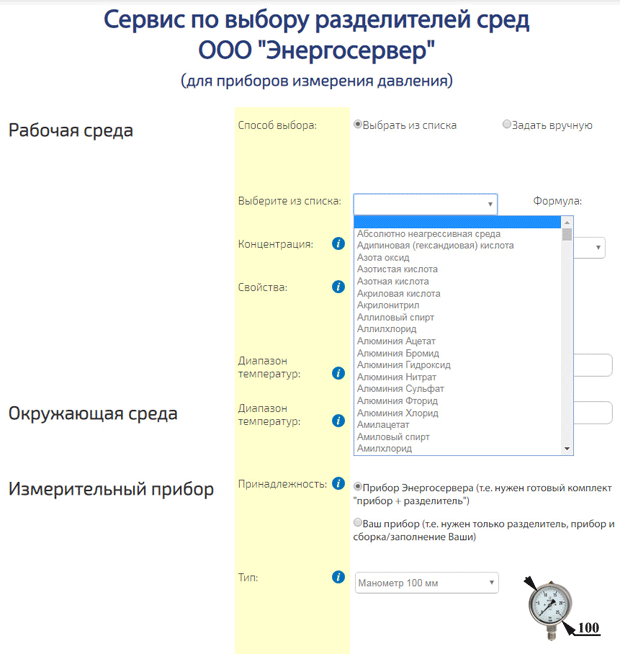 Сервис по выбору разделителей сред
ООО "Энергосервер"
(для приборов измерения давления)

Рабочая среда

Способ выбора: Выбрать из списка Задать вручную

Выберите из списка: Формула:

Абсолютно неагрессивная среда
Адипиновая (гександиовая) кислота
Азота оксид
Азотистая кислота
Азотная кислота
Акриловая кислота
Акрилонитрил
Аллиловый спирт
Аллилхлорид
Алюминия Ацетат
Алюминия Бромид
Алюминия Гидроксид
Алюминия Нитрат
Алюминия Сульфат
Алюминия Фторид
Алюминия Хлорид
Амилацетат
Амиловый спирт
Амилхлорид

Концентрация:

Свойства:

Диапазон температур:

Окружающая среда

Диапазон температур:

Измерительный прибор

Принадлежность: Прибор Энергосервера (т.е. нужен готовый комплект "прибор + разделитель")

Ваш прибор (т.е. нужен только разделитель, прибор и сборка/заполнение Ваши)

Тип: Манометр 100 мм

100